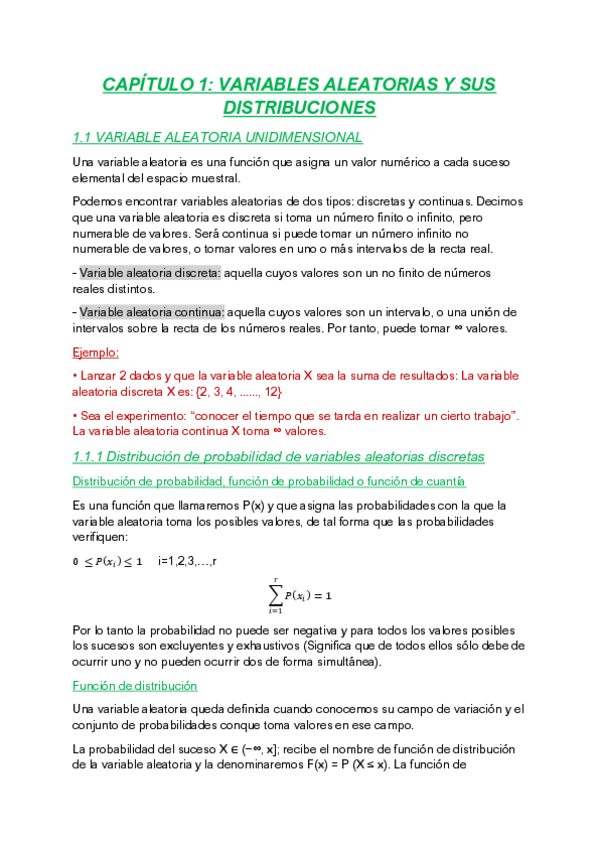 CAPÍTULO 1: VARIABLES ALEATORIAS Y SUS DISTRIBUCIONES

1.1 VARIABLE ALEATORIA UNIDIMENSIONAL

Una variable aleatoria es una función que asigna un valor numérico a cada suceso elemental del espacio muestral.

Podemos encontrar variables aleatorias de dos tipos: discretas y continuas. Decimos que una variable aleatoria es discreta si toma un número finito o infinito, pero numerable de valores. Será continua si puede tomar un número infinito no numerable de valores, o tomar valores en uno o más intervalos de la recta real.

- Variable aleatoria discreta: aquella cuyos valores son un no finito de números reales distintos.

- Variable aleatoria continua: aquella cuyos valores son un intervalo, o una unión de intervalos sobre la recta de los números reales. Por tanto, puede tomar ∞ valores.

Ejemplo:

• Lanzar 2 dados y que la variable aleatoria X sea la suma de resultados: La variable aleatoria discreta X es: {2, 3, 4, ......, 12}

• Sea el experimento: “conocer el tiempo que se tarda en realizar un cierto trabajo”. La variable aleatoria continua X toma ∞ valores.

1.1.1 Distribución de probabilidad de variables aleatorias discretas

Distribución de probabilidad, función de probabilidad o función de cuantía

Es una función que llamaremos P(x) y que asigna las probabilidades con la que la variable aleatoria toma los posibles valores, de tal forma que las probabilidades verifiquen:

$0 \leq P(x_i) \leq 1$ i=1,2,3,...,r

$\sum_{i=1}^{r} P(x_i) = 1$

Por lo tanto la probabilidad no puede ser negativa y para todos los valores posibles los sucesos son excluyentes y exhaustivos (Significa que de todos ellos sólo debe de ocurrir uno y no pueden ocurrir dos de forma simultánea).

Función de distribución

Una variable aleatoria queda definida cuando conocemos su campo de variación y el conjunto de probabilidades conque toma valores en ese campo.

La probabilidad del suceso X ∈ (−∞, x]; recibe el nombre de función de distribución de la variable aleatoria y la denominaremos F(x) = P (X ≤ x). La función de